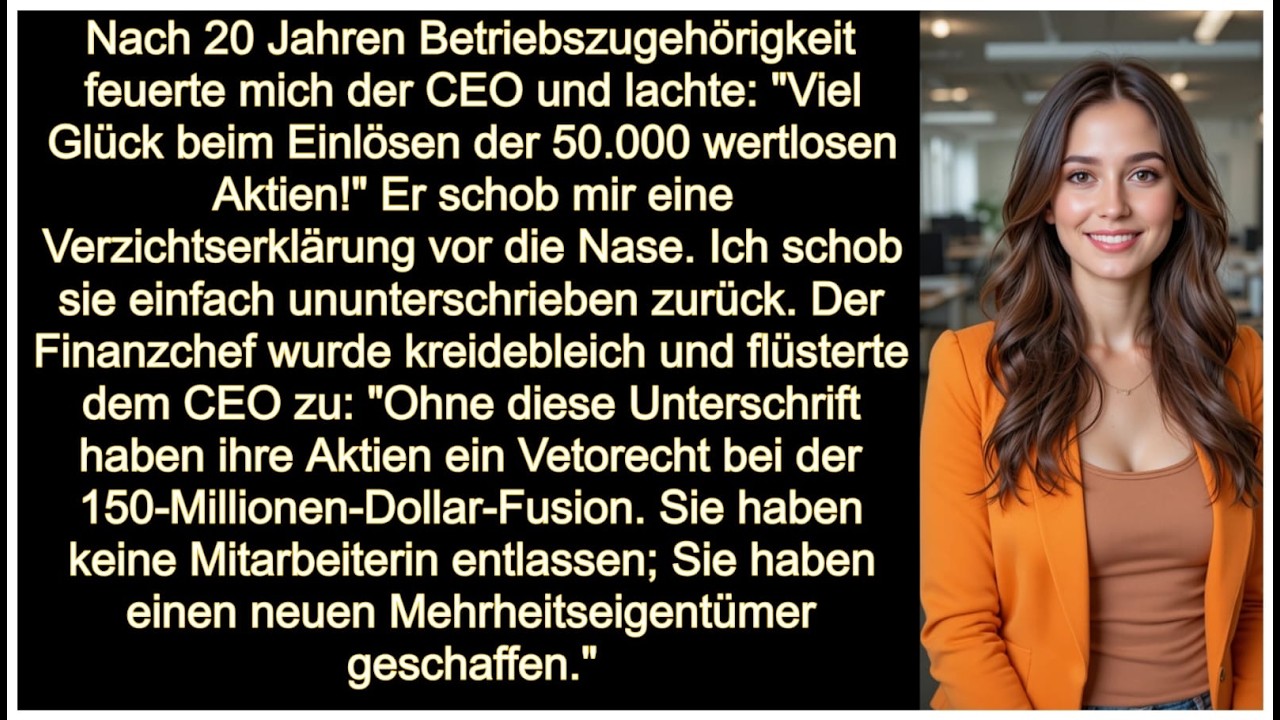 Nach 20 Jahren Betriebszugehörigkeit feuerte mich der CEO und lachte: "Viel Glück beim Einlösen der 50.000 wertlosen Aktien!" Er schob mir eine Verzichtserklärung vor die Nase. Ich schob sie einfach ununterschrieben zurück. Der Finanzchef wurde kreidebleich und flüsterte dem CEO zu: "Ohne diese Unterschrift haben ihre Aktien ein Vetorecht bei der 150-Millionen-Dollar-Fusion. Sie haben keine Mitarbeiterin entlassen; Sie haben einen neuen Mehrheitseigentümer geschaffen."